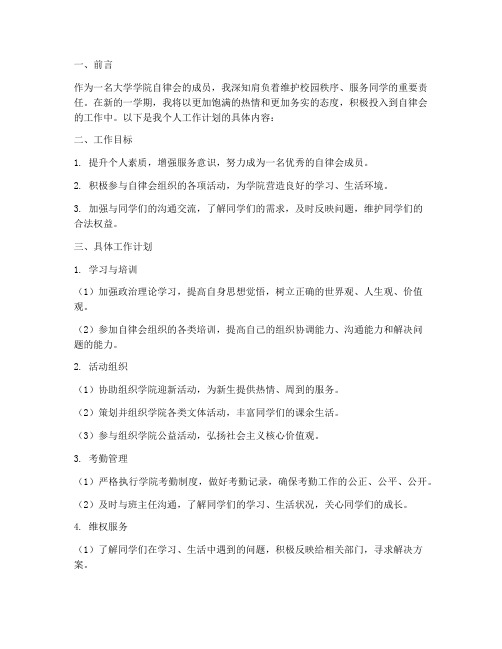 一、前言

作为一名大学学院自律会的成员，我深知肩负着维护校园秩序、服务同学的重要责任。在新的一学期，我将以更加饱满的热情和更加务实的态度，积极投入到自律会的工作中。以下是我个人工作计划的具体内容：

二、工作目标

1. 提升个人素质，增强服务意识，努力成为一名优秀的自律会成员。

2. 积极参与自律会组织的各项活动，为学院营造良好的学习、生活环境。

3. 加强与同学们的沟通交流，了解同学们的需求，及时反映问题，维护同学们的合法权益。

三、具体工作计划

1. 学习与培训

（1）加强政治理论学习，提高自身思想觉悟，树立正确的世界观、人生观、价值观。

（2）参加自律会组织的各类培训，提高自己的组织协调能力、沟通能力和解决问题的能力。

2. 活动组织

（1）协助组织学院迎新活动，为新生提供热情、周到的服务。

（2）策划并组织学院各类文体活动，丰富同学们的课余生活。

（3）参与组织学院公益活动，弘扬社会主义核心价值观。

3. 考勤管理

（1）严格执行学院考勤制度，做好考勤记录，确保考勤工作的公正、公平、公开。

（2）及时与班主任沟通，了解同学们的学习、生活状况，关心同学们的成长。

4. 维权服务

（1）了解同学们在学习、生活中遇到的问题，积极反映给相关部门，寻求解决方案。